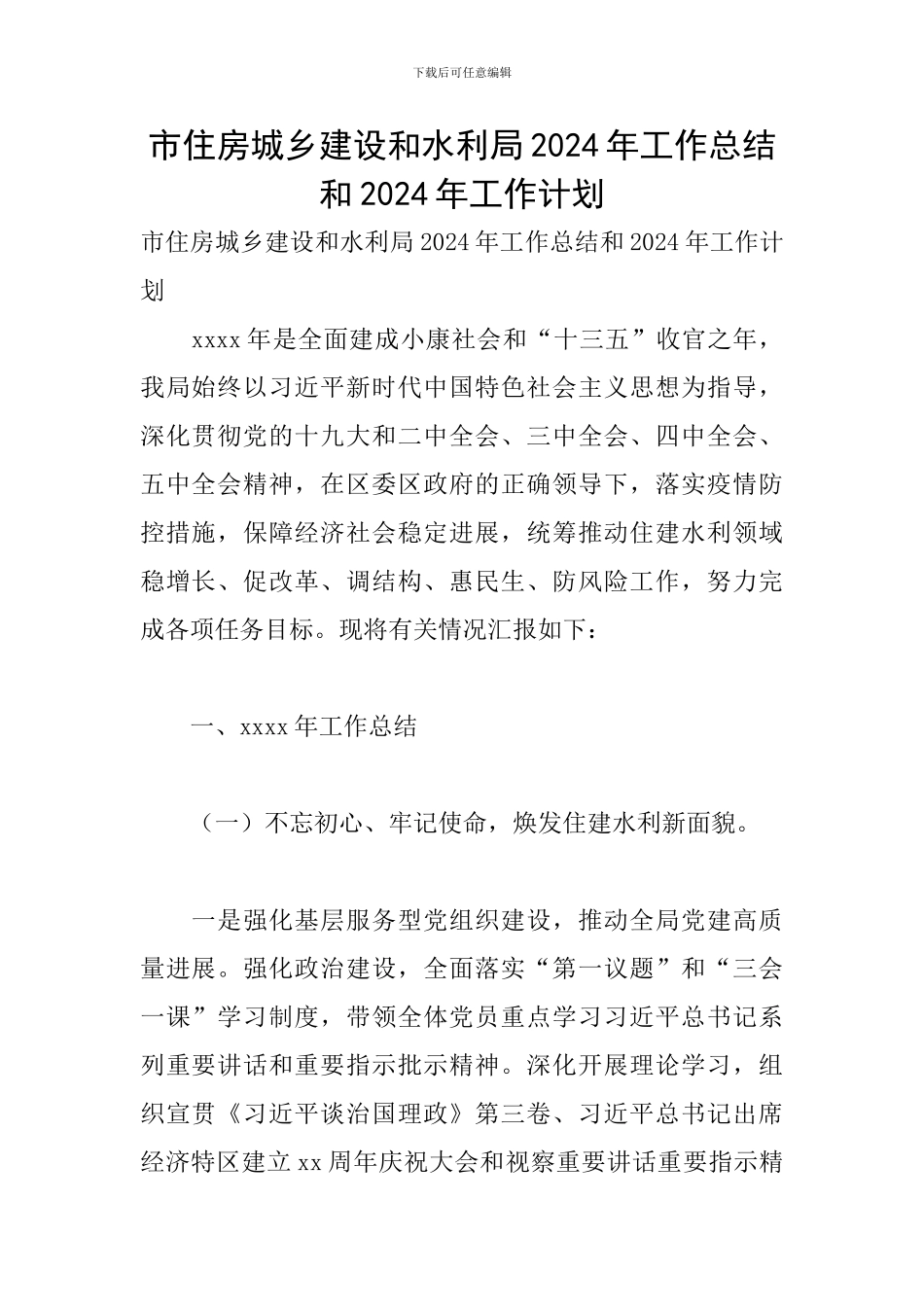 下载后可任意编辑

市住房城乡建设和水利局 2024 年工作总结和 2024 年工作计划

市住房城乡建设和水利局 2024 年工作总结和 2024 年工作计划

xxxx 年是全面建成小康社会和“十三五”收官之年，我局始终以习近平新时代中国特色社会主义思想为指导，深化贯彻党的十九大和二中全会、三中全会、四中全会、五中全会精神，在区委区政府的正确领导下，落实疫情防控措施，保障经济社会稳定进展，统筹推动住建水利领域稳增长、促改革、调结构、惠民生、防风险工作，努力完成各项任务目标。现将有关情况汇报如下：

一、xxxx 年工作总结

（一）不忘初心、牢记使命，焕发住建水利新面貌。

一是强化基层服务型党组织建设，推动全局党建高质量进展。强化政治建设，全面落实“第一议题”和“三会一课”学习制度，带领全体党员重点学习习近平总书记系列重要讲话和重要指示批示精神。深化开展理论学习，组织宣贯《习近平谈治国理政》第三卷、习近平总书记出席经济特区建立 xx 周年庆祝大会和视察重要讲话重要指示精